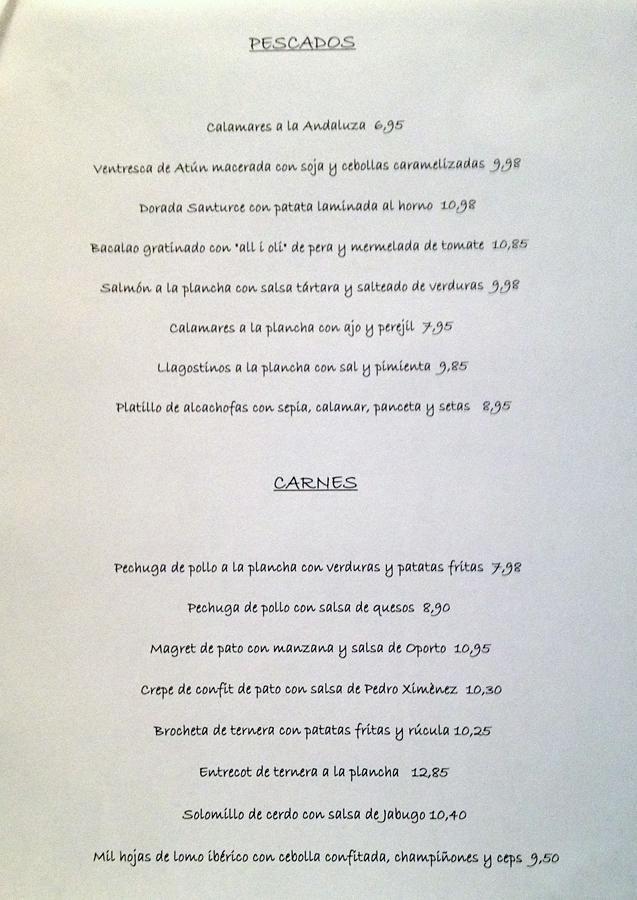 PESCADOS

Calamares a la Andaluza 6,95

Ventresca de Atún macerada con soja y cebollas caramelizadas 9,98

Dorada Santurce con patata laminada al horno 10,98

Bacalao gratinado con "all i oli" de pera y mermelada de tomate 10,85

Salmón a la plancha con salsa tártara y salteado de verduras 9,98

Calamares a la plancha con ajo y perejil 7,95

Llagostinos a la plancha con sal y pimienta 9,85

Platillo de alcachofas con sepia, calamar, panceta y setas 8,95

CARNES

Pechuga de pollo a la plancha con verduras y patatas fritas 7,98

Pechuga de pollo con salsa de quesos 8,90

Magret de pato con manzana y salsa de Oporto 10,95

Crepe de confit de pato con salsa de Pedro Ximènez 10,30

Brocheta de ternera con patatas fritas y rúcula 10,25

Entrecot de ternera a la plancha 12,85

Solomillo de cerdo con salsa de Jabugo 10,40

Mil hojas de lomo ibérico con cebolla confitada, champiñones y ceps 9,50